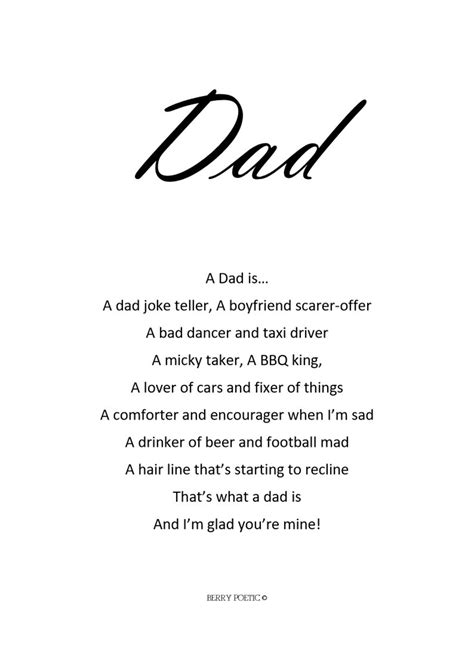 Dad

A Dad is…
A dad joke teller, A boyfriend scarer-offer
A bad dancer and taxi driver
A micky taker, A BBQ king,
A lover of cars and fixer of things
A comforter and encourager when I'm sad
A drinker of beer and football mad
A hair line that's starting to recline
That's what a dad is
And I'm glad you're mine!

BERRY POETIC ©